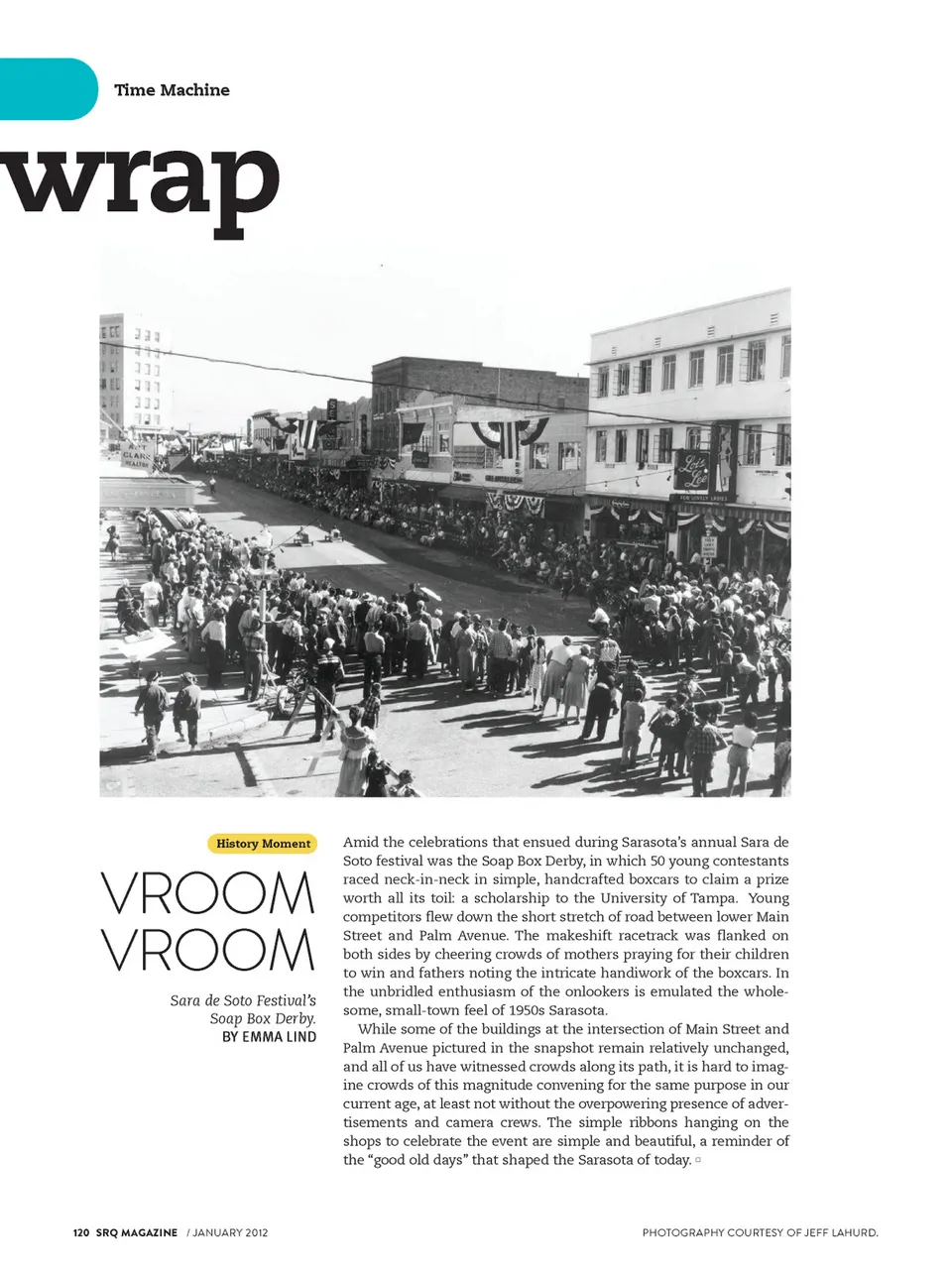 Time Machine

wrap

History Moment

VROOM VROOM

Sara de Soto Festival's Soap Box Derby.
BY EMMA LIND

Amid the celebrations that ensued during Sarasota's annual Sara de Soto festival was the Soap Box Derby, in which 50 young contestants raced neck-in-neck in simple, handcrafted boxcars to claim a prize worth all its toil: a scholarship to the University of Tampa. Young competitors flew down the short stretch of road between lower Main Street and Palm Avenue. The makeshift racetrack was flanked on both sides by cheering crowds of mothers praying for their children to win and fathers noting the intricate handiwork of the boxcars. In the unbridled enthusiasm of the onlookers is emulated the wholesome, small-town feel of 1950s Sarasota.

While some of the buildings at the intersection of Main Street and Palm Avenue pictured in the snapshot remain relatively unchanged, and all of us have witnessed crowds along its path, it is hard to imagine crowds of this magnitude convening for the same purpose in our current age, at least not without the overpowering presence of advertisements and camera crews. The simple ribbons hanging on the shops to celebrate the event are simple and beautiful, a reminder of the "good old days" that shaped the Sarasota of today.

120 SRQ MAGAZINE / JANUARY 2012

PHOTOGRAPHY COURTESY OF JEFF LAHURD.